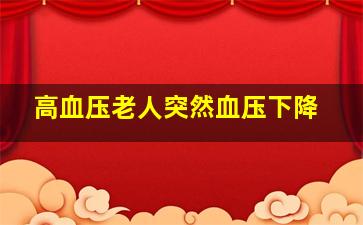 高血压老人突然血压下降